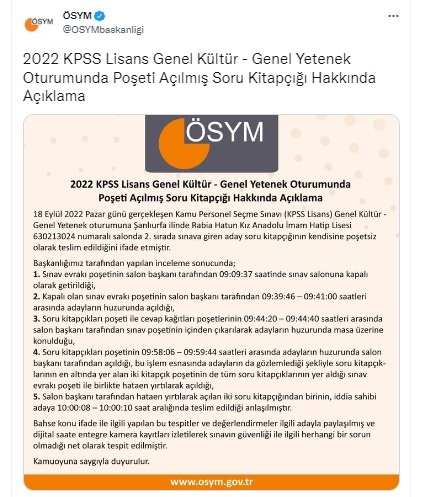 ÖSYM
ÖSYM
@OSYMbaskanligi
...

2022 KPSS Lisans Genel Kültür - Genel Yetenek Oturumunda Poşeti Açılmış Soru Kitapçığı Hakkında Açıklama

ÖSYM

2022 KPSS Lisans Genel Kültür - Genel Yetenek Oturumunda Poşeti Açılmış Soru Kitapçığı Hakkında Açıklama

18 Eylül 2022 Pazar günü gerçekleşen Kamu Personel Seçme Sınavı (KPSS Lisans) Genel Kültür - Genel Yetenek oturumuna Şanlıurfa ilinde Rabia Hatun Kız Anadolu İmam Hatip Lisesi 630213024 numaralı salonda 2. sırada sınava giren aday soru kitapçığının kendisine poşetsiz olarak teslim edildiğini ifade etmiştir.

Başkanlığımız tarafından yapılan inceleme sonucunda;
1. Sınav evrakı poşetinin salon başkanı tarafından 09:09:37 saatinde sınav salonuna kapalı olarak getirildiği,
2. Kapalı olan sınav evrakı poşetinin salon başkanı tarafından 09:39:46 – 09:41:00 saatleri arasında adayların huzurunda açıldığı,
3. Soru kitapçıkları poşeti ile cevap kağıtları poşetlerinin 09:44:20 – 09:44:40 saatleri arasında salon başkanı tarafından sınav poşetinin içinden çıkarılarak adayların huzurunda masa üzerine konulduğu,
4. Soru kitapçıkları poşetinin 09:58:06 – 09:59:44 saatleri arasında adayların huzurunda salon başkanı tarafından açıldığı, bu işlem esnasında adayların da gözlemlediği şekliyle soru kitapçıklarının en altında yer alan iki kitapçık poşetinin de tüm soru kitapçıklarının yer aldığı sınav evrakı poşeti ile birlikte hataen yırtılarak açıldığı,
5. Salon başkanı tarafından hataen yırtılarak açılan iki soru kitapçığından birinin, iddia sahibi adaya 10:00:08 – 10:00:10 saat aralığında teslim edildiği anlaşılmıştır.

Bahse konu ifade ile ilgili yapılan bu tespitler ve değerlendirmeler ilgili adayla paylaşılmış ve dijital saate entegre kamera kayıtları izletilerek sınavın güvenliği ile ilgili herhangi bir sorun olmadığı net olarak tespit edilmiştir.

Kamuoyuna saygıyla duyurulur.

www.osym.gov.tr